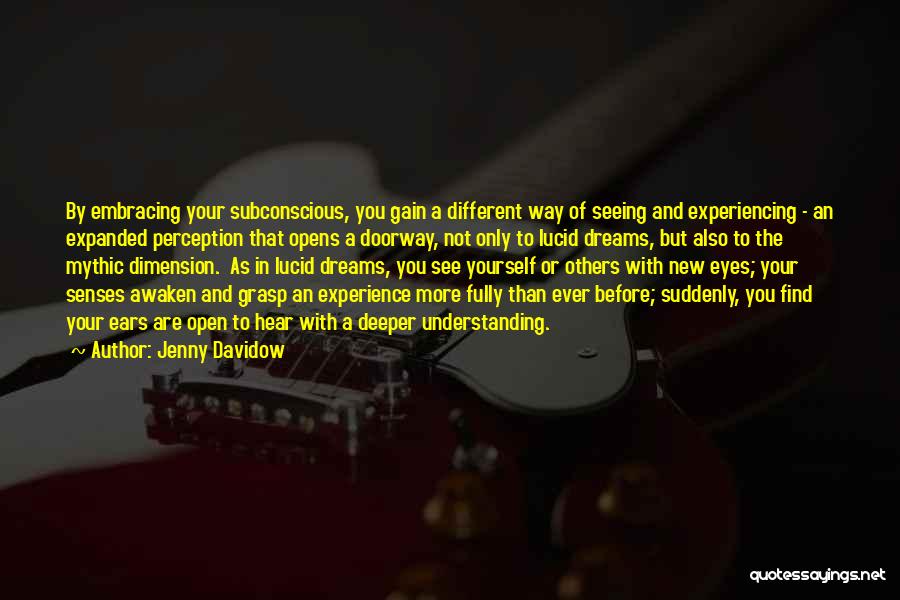 By embracing your subconscious, you gain a different way of seeing and experiencing - an expanded perception that opens a doorway, not only to lucid dreams, but also to the mythic dimension. As in lucid dreams, you see yourself or others with new eyes; your senses awaken and grasp an experience more fully than ever before; suddenly, you find your ears are open to hear with a deeper understanding.

~ Author: Jenny Davidow

quotessayings.net